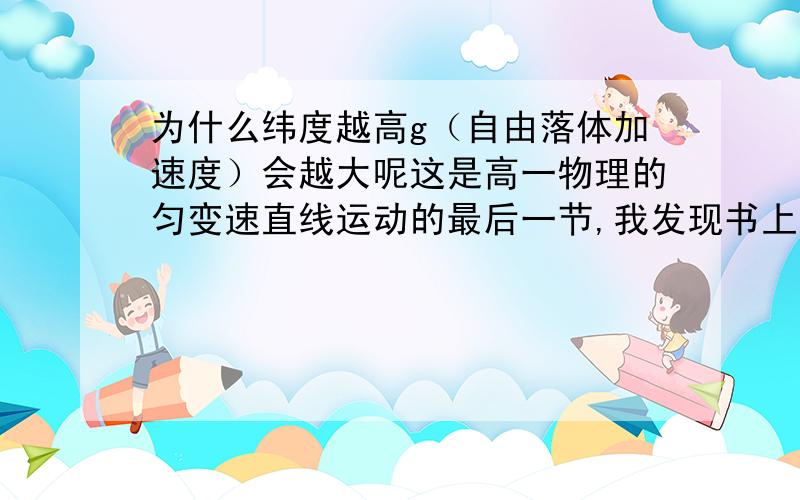 为什么纬度越高g（自由落体加速度）会越大呢这是高一物理的匀变速直线运动的最后一节,我发现书上